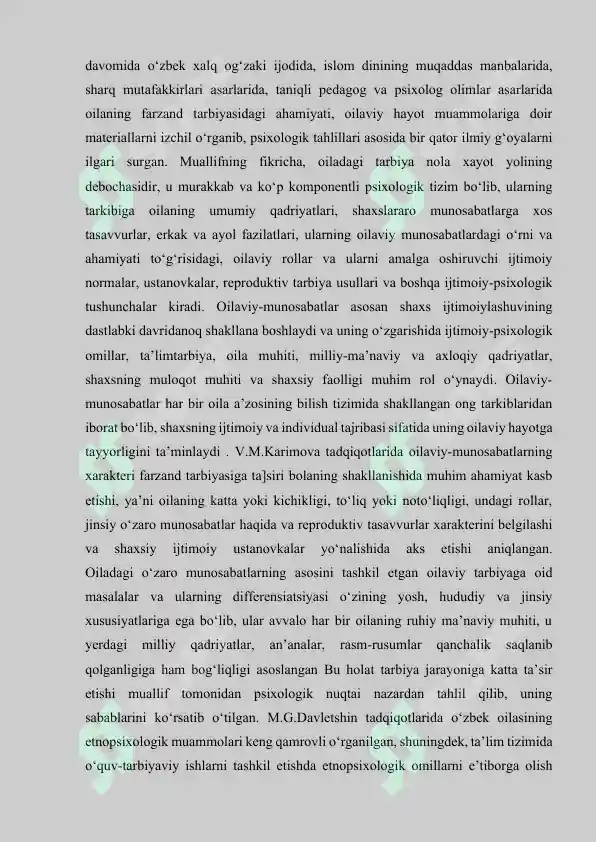 davomida o‘zbek xalq og‘zaki ijodida, islom dinining muqaddas manbalarida, sharq mutafakkirlari asarlarida, taniqli pedagog va psixolog olimlar asarlarida oilaning farzand tarbiyasidagi ahamiyati, oilaviy hayot muammolariga doir materiallarni izchil o‘rganib, psixologik tahlillari asosida bir qator ilmiy g‘oyalarni ilgari surgan. Muallifning fikricha, oiladagi tarbiya nola xayot yolining debochasidir, u murakkab va ko‘p komponentli psixologik tizim bo‘lib, ularning tarkibiga oilaning umumiy qadriyatlari, shaxslararo munosabatlarga xos tasavvurlar, erkak va ayol fazilatlari, ularning oilaviy munosabatlardagi o‘rni va ahamiyati to‘g‘risidagi, oilaviy rollar va ularni amalga oshiruvchi ijtimoiy normalar, ustanovkalar, reproduktiv tarbiya usullari va boshqa ijtimoiy-psixologik tushunchalar kiradi. Oilaviy-munosabatlar asosan shaxs ijtimoiylashuvining dastlabki davridanoq shakllana boshlaydi va uning o‘zgarishida ijtimoiy-psixologik omillar, ta’limtarbiya, oila muhiti, milliy-ma’naviy va axloqiy qadriyatlar, shaxsning muloqot muhiti va shaxsiy faolligi muhim rol o‘ynaydi. Oilaviy-munosabatlar har bir oila a’zosining bilish tizimida shakllangan ong tarkiblaridan iborat bo‘lib, shaxsning ijtimoiy va individual tajribasi sifatida uning oilaviy hayotga tayyorligini ta’minlaydi . V.M.Karimova tadqiqotlarida oilaviy-munosabatlarning xarakteri farzand tarbiyasiga ta]siri bolaning shakllanishida muhim ahamiyat kasb etishi, ya’ni oilaning katta yoki kichikligi, to‘liq yoki noto‘liqligi, undagi rollar, jinsiy o‘zaro munosabatlar haqida va reproduktiv tasavvurlar xarakterini belgilashi va shaxsiy ijtimoiy ustanovkalar yo‘nalishida aks etishi aniqlangan. Oiladagi o‘zaro munosabatlarning asosini tashkil etgan oilaviy tarbiyaga oid masalalar va ularning differensiatsiyasi o‘zining yosh, hududiy va jinsiy xususiyatlariga ega bo‘lib, ular avvalo har bir oilaning ruhiy ma’naviy muhiti, u yerdagi milliy qadriyatlar, an’analar, rasm-rusumlar qanchalik saqlanib qolganligiga ham bog‘liqligi asoslangan Bu holat tarbiya jarayoniga katta ta’sir etishi muallif tomonidan psixologik nuqtai nazardan tahlil qilib, uning sabablarini ko‘rsatib o‘tilgan. M.G.Davletshin tadqiqotlarida o‘zbek oilasining etnopsixologik muammolari keng qamrovli o‘rganilgan, shuningdek, ta’lim tizimida o‘quv-tarbiyaviy ishlarni tashkil etishda etnopsixologik omillarni e’tiborga olish